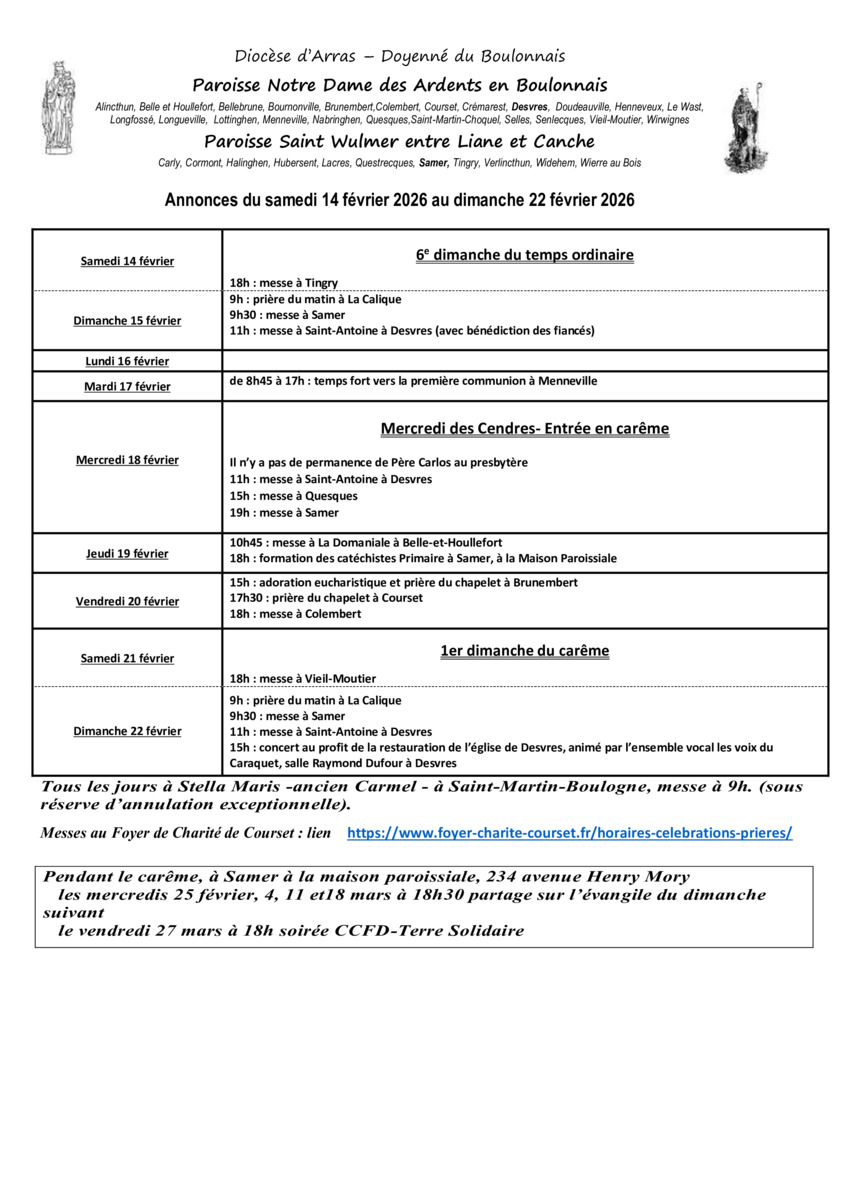 Diocèse d'Arras – Doyenné du Boulonnais

Paroisse Notre Dame des Ardents en Boulonnais

Alincthun, Belle et Houllefort, Bellebrune, Bournonville, Brunembert,Colembert, Courset, Crémarest, Desvres, Doudeauville, Henneveux, Le Wast, Longfossé, Longueville, Lottinghen, Menneville, Nabringhen, Quesques,Saint-Martin-Choquel, Selles, Senlecques, Vieil-Moutier, Wirwignes

Paroisse Saint Wulmer entre Liane et Canche

Carly, Cormont, Halinghen, Hubersent, Lacres, Questrecques, Samer, Tingry, Verlincthun, Widehem, Wierre au Bois

Annonces du samedi 14 février 2026 au dimanche 22 février 2026

| | |
|---|---|
| Samedi 14 février | 6e dimanche du temps ordinaire<br>18h : messe à Tingry |
| Dimanche 15 février | 9h : prière du matin à La Calique<br>9h30 : messe à Samer<br>11h : messe à Saint-Antoine à Desvres (avec bénédiction des fiancés) |
| Lundi 16 février | |
| Mardi 17 février | de 8h45 à 17h : temps fort vers la première communion à Menneville |
| Mercredi 18 février | Mercredi des Cendres- Entrée en carême<br>Il n'y a pas de permanence de Père Carlos au presbytère<br>11h : messe à Saint-Antoine à Desvres<br>15h : messe à Quesques<br>19h : messe à Samer |
| Jeudi 19 février | 10h45 : messe à La Domaniale à Belle-et-Houllefort<br>18h : formation des catéchistes Primaire à Samer, à la Maison Paroissiale |
| Vendredi 20 février | 15h : adoration eucharistique et prière du chapelet à Brunembert<br>17h30 : prière du chapelet à Courset<br>18h : messe à Colembert |
| Samedi 21 février | 1er dimanche du carême<br>18h : messe à Vieil-Moutier |
| Dimanche 22 février | 9h : prière du matin à La Calique<br>9h30 : messe à Samer<br>11h : messe à Saint-Antoine à Desvres<br>15h : concert au profit de la restauration de l'église de Desvres, animé par l'ensemble vocal les voix du Caraquet, salle Raymond Dufour à Desvres |

Tous les jours à Stella Maris -ancien Carmel - à Saint-Martin-Boulogne, messe à 9h. (sous réserve d'annulation exceptionnelle).

Messes au Foyer de Charité de Courset : lien https://www.foyer-charite-courset.fr/horaires-celebrations-prieres/

Pendant le carême, à Samer à la maison paroissiale, 234 avenue Henry Mory
les mercredis 25 février, 4, 11 et18 mars à 18h30 partage sur l'évangile du dimanche suivant
le vendredi 27 mars à 18h soirée CCFD-Terre Solidaire